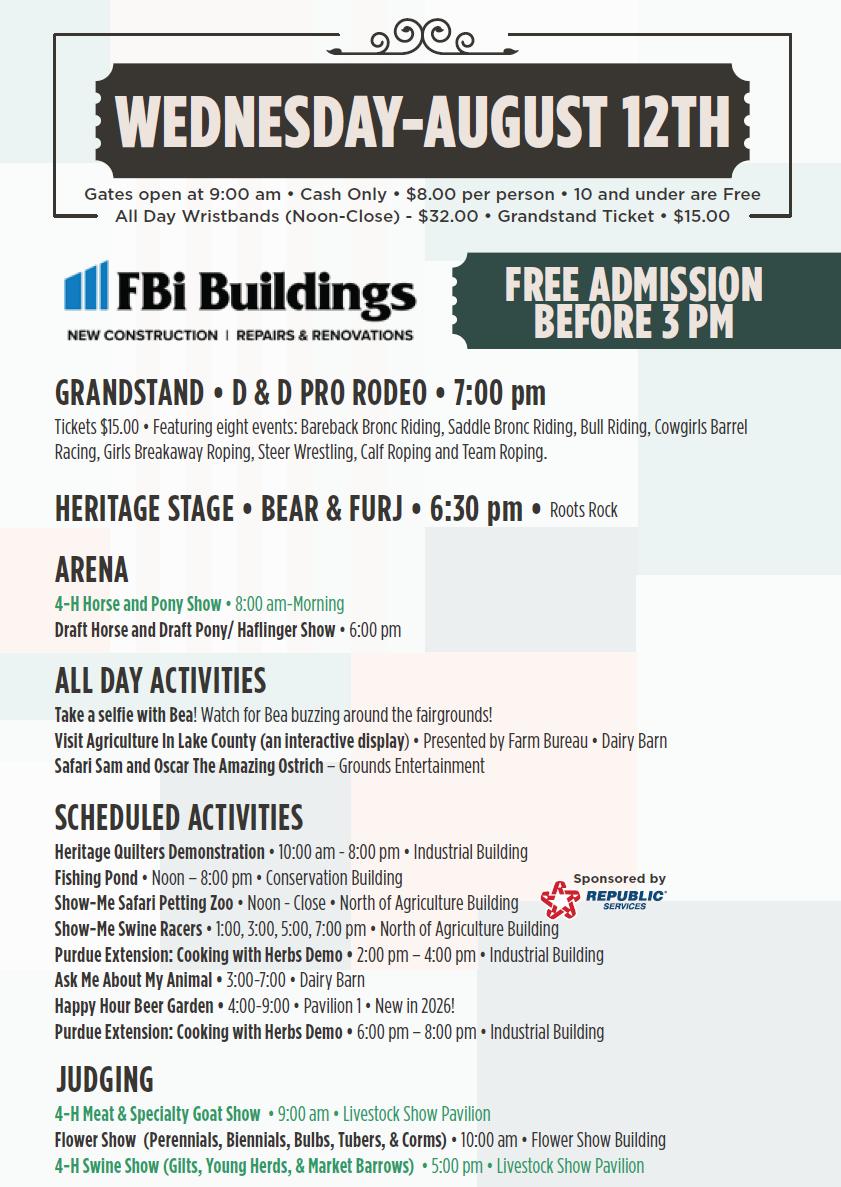 WEDNESDAY-AUGUST 12TH

Gates open at 9:00 am • Cash Only • $8.00 per person • 10 and under are Free
All Day Wristbands (Noon-Close) - $32.00 • Grandstand Ticket • $15.00

FBi Buildings
NEW CONSTRUCTION | REPAIRS & RENOVATIONS

FREE ADMISSION BEFORE 3 PM

GRANDSTAND • D & D PRO RODEO • 7:00 pm
Tickets $15.00 • Featuring eight events: Bareback Bronc Riding, Saddle Bronc Riding, Bull Riding, Cowgirls Barrel Racing, Girls Breakaway Roping, Steer Wrestling, Calf Roping and Team Roping.

HERITAGE STAGE • BEAR & FURJ • 6:30 pm • Roots Rock

ARENA
4-H Horse and Pony Show • 8:00 am-Morning
Draft Horse and Draft Pony/ Haflinger Show • 6:00 pm

ALL DAY ACTIVITIES
Take a selfie with Bea! Watch for Bea buzzing around the fairgrounds!
Visit Agriculture In Lake County (an interactive display) • Presented by Farm Bureau • Dairy Barn
Safari Sam and Oscar The Amazing Ostrich – Grounds Entertainment

SCHEDULED ACTIVITIES
Heritage Quilters Demonstration • 10:00 am - 8:00 pm • Industrial Building
Fishing Pond • Noon – 8:00 pm • Conservation Building
Show-Me Safari Petting Zoo • Noon - Close • North of Agriculture Building
Sponsored by REPUBLIC SERVICES
Show-Me Swine Racers • 1:00, 3:00, 5:00, 7:00 pm • North of Agriculture Building
Purdue Extension: Cooking with Herbs Demo • 2:00 pm – 4:00 pm • Industrial Building
Ask Me About My Animal • 3:00-7:00 • Dairy Barn
Happy Hour Beer Garden • 4:00-9:00 • Pavilion 1 • New in 2026!
Purdue Extension: Cooking with Herbs Demo • 6:00 pm – 8:00 pm • Industrial Building

JUDGING
4-H Meat & Specialty Goat Show • 9:00 am • Livestock Show Pavilion
Flower Show (Perennials, Biennials, Bulbs, Tubers, & Corms) • 10:00 am • Flower Show Building
4-H Swine Show (Gilts, Young Herds, & Market Barrows) • 5:00 pm • Livestock Show Pavilion